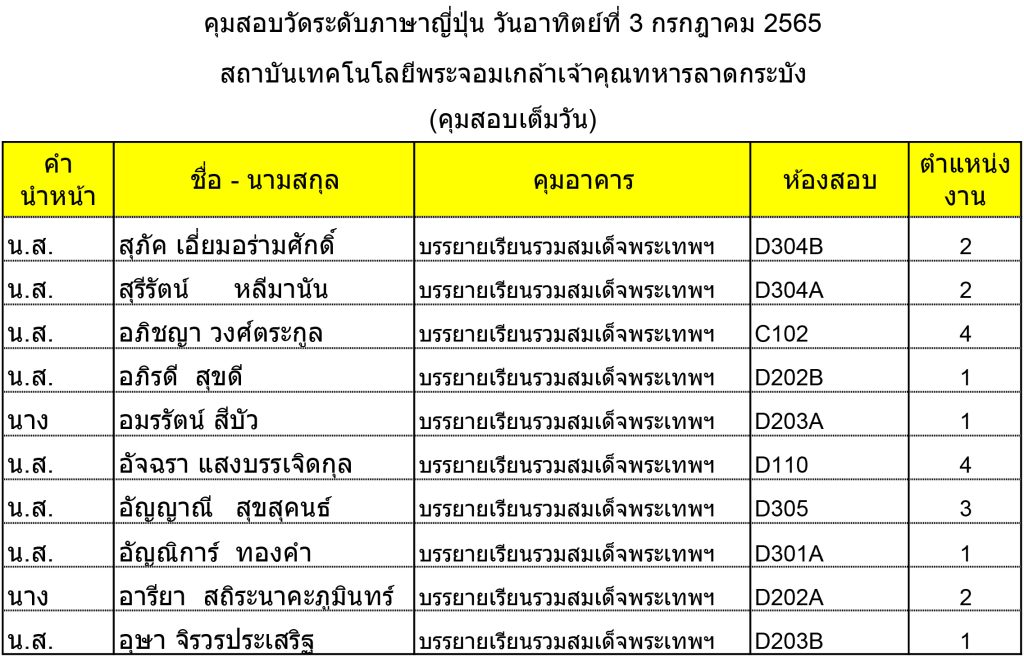 คุมสอบวัดระดับภาษาญี่ปุ่น วันอาทิตย์ที่ 3 กรกฎาคม 2565

สถาบันเทคโนโลยีพระจอมเกล้าเจ้าคุณทหารลาดกระบัง

(คุมสอบเต็มวัน)

| คำนำหน้า | ชื่อ - นามสกุล | คุมอาคาร | ห้องสอบ | ตำแหน่งงาน |
|---|---|---|---|---|
| น.ส. | สุภัค เอี่ยมอร่ามศักดิ์ | บรรยายเรียนรวมสมเด็จพระเทพฯ | D304B | 2 |
| น.ส. | สุรีรัตน์ หลีมานัน | บรรยายเรียนรวมสมเด็จพระเทพฯ | D304A | 2 |
| น.ส. | อภิชญา วงศ์ตระกูล | บรรยายเรียนรวมสมเด็จพระเทพฯ | C102 | 4 |
| น.ส. | อภิรดี สุขดี | บรรยายเรียนรวมสมเด็จพระเทพฯ | D202B | 1 |
| นาง | อมรรัตน์ สีบัว | บรรยายเรียนรวมสมเด็จพระเทพฯ | D203A | 1 |
| น.ส. | อัจฉรา แสงบรรเจิดกุล | บรรยายเรียนรวมสมเด็จพระเทพฯ | D110 | 4 |
| น.ส. | อัญญาณี สุขสุคนธ์ | บรรยายเรียนรวมสมเด็จพระเทพฯ | D305 | 3 |
| น.ส. | อัญณิการ์ ทองคำ | บรรยายเรียนรวมสมเด็จพระเทพฯ | D301A | 1 |
| นาง | อารียา สถิระนาคะภูมินทร์ | บรรยายเรียนรวมสมเด็จพระเทพฯ | D202A | 2 |
| น.ส. | อุษา จิรวรประเสริฐ | บรรยายเรียนรวมสมเด็จพระเทพฯ | D203B | 1 |